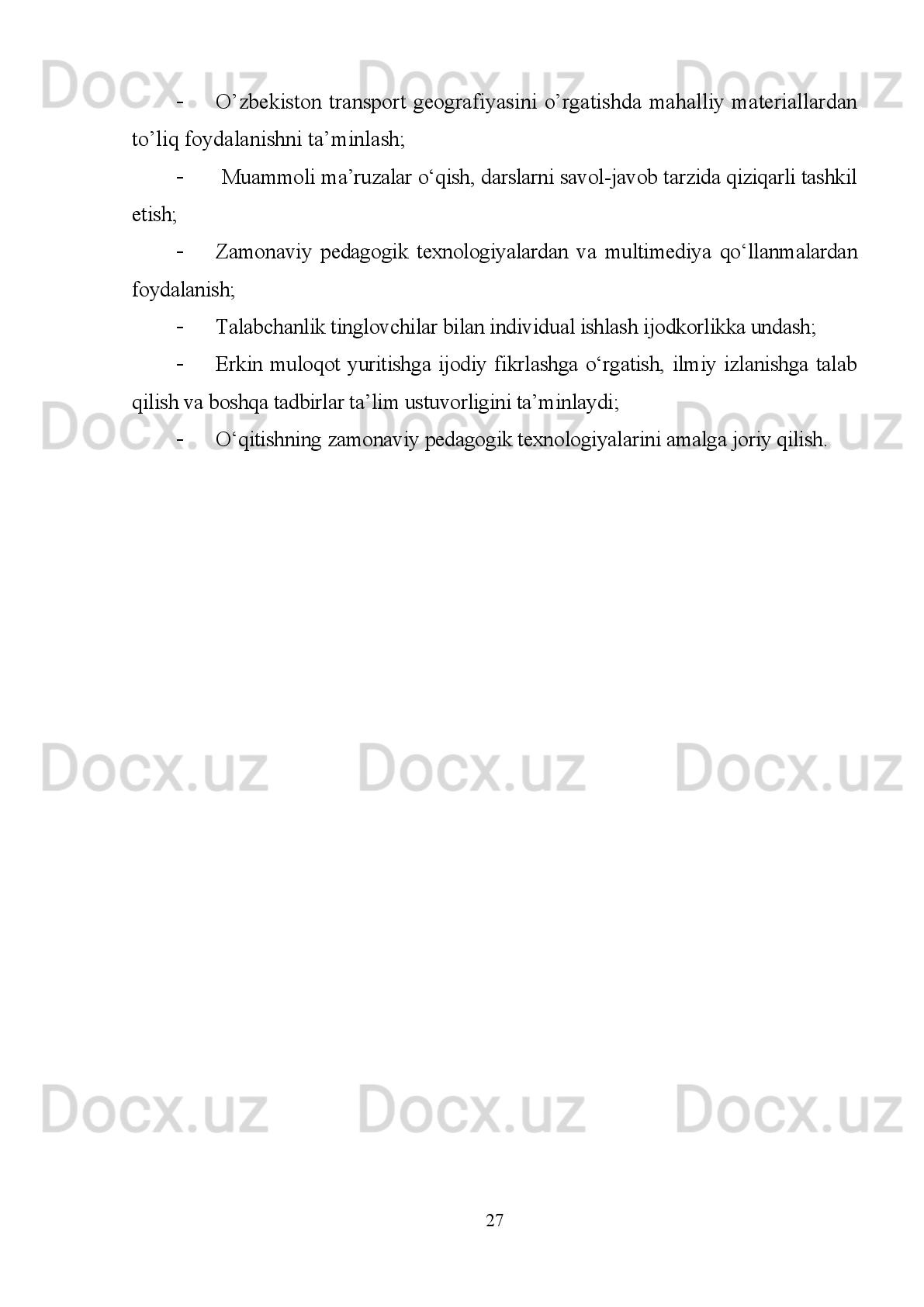 - O'zbekiston transport geografiyasini o'rgatishda mahalliy materiallardan to'liq foydalanishni ta'minlash;

- Muammoli ma'ruzalar o'qish, darslarni savol-javob tarzida qiziqarli tashkil etish;

- Zamonaviy pedagogik texnologiyalardan va multimediya qo'llanmalardan foydalanish;

- Talabchanlik tinglovchilar bilan individual ishlash ijodkorlikka undash;

- Erkin muloqot yuritishga ijodiy fikrlashga o'rgatish, ilmiy izlanishga talab qilish va boshqa tadbirlar ta'lim ustuvorligini ta'minlaydi;

- O'qitishning zamonaviy pedagogik texnologiyalarini amalga joriy qilish.

27

Docx.uz